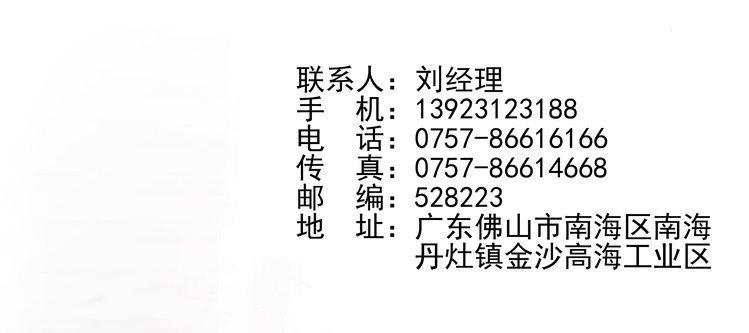 联系人：刘经理
手　机：13923123188
电　话：0757-86616166
传　真：0757-86614668
邮　编：528223
地　址：广东佛山市南海区南海丹灶镇金沙高海工业区